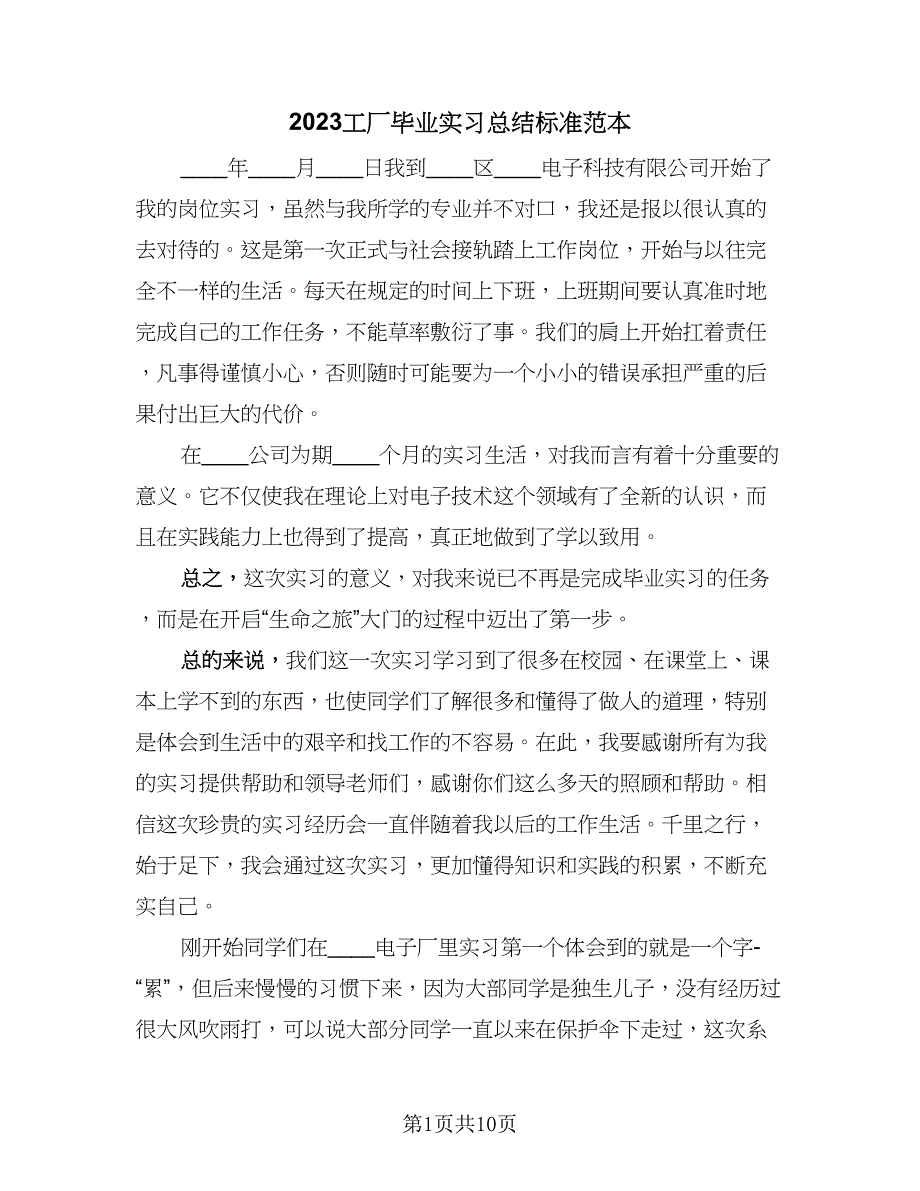 2023工厂毕业实习总结标准范本

____年____月____日我到____区____电子科技有限公司开始了我的岗位实习，虽然与我所学的专业并不对口，我还是报以很认真的去对待的。这是第一次正式与社会接轨踏上工作岗位，开始与以往完全不一样的生活。每天在规定的时间上下班，上班期间要认真准时地完成自己的工作任务，不能草率敷衍了事。我们的肩上开始扛着责任，凡事得谨慎小心，否则随时可能要为一个小小的错误承担严重的后果付出巨大的代价。

在____公司为期____个月的实习生活，对我而言有着十分重要的意义。它不仅使我在理论上对电子技术这个领域有了全新的认识，而且在实践能力上也得到了提高，真正地做到了学以致用。

总之，这次实习的意义，对我来说已不再是完成毕业实习的任务，而是在开启“生命之旅”大门的过程中迈出了第一步。

总的来说，我们这一次实习学习到了很多在校园、在课堂上、课本上学不到的东西，也使同学们了解很多和懂得了做人的道理，特别是体会到生活中的艰辛和找工作的不容易。在此，我要感谢所有为我的实习提供帮助和领导老师们，感谢你们这么多天的照顾和帮助。相信这次珍贵的实习经历会一直伴随着我以后的工作生活。千里之行，始于足下，我会通过这次实习，更加懂得知识和实践的积累，不断充实自己。

刚开始同学们在____电子厂里实习第一个体会到的就是一个字-“累”，但后来慢慢的习惯下来，因为大部同学是独生儿子，没有经历过很大风吹雨打，可以说大部分同学一直以来在保护伞下走过，这次系

第1页共10页